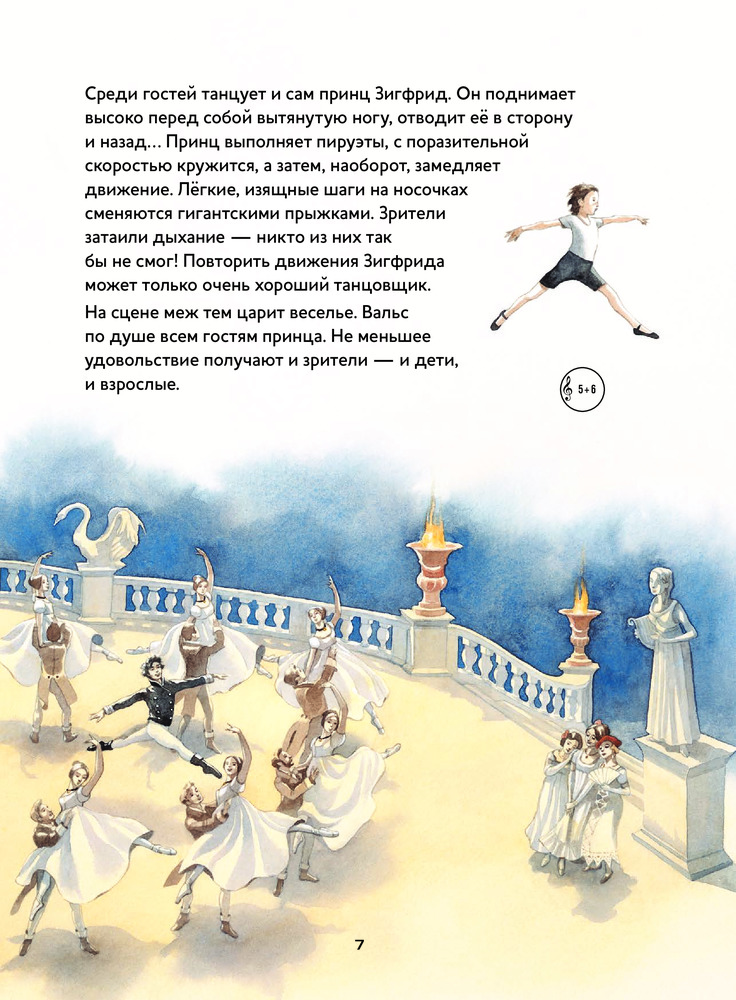 Среди гостей танцует и сам принц Зигфрид. Он поднимает высоко перед собой вытянутую ногу, отводит её в сторону и назад… Принц выполняет пируэты, с поразительной скоростью кружится, а затем, наоборот, замедляет движение. Лёгкие, изящные шаги на носочках сменяются гигантскими прыжками. Зрители затаили дыхание — никто из них так бы не смог! Повторить движения Зигфрида может только очень хороший танцовщик.

На сцене меж тем царит веселье. Вальс по душе всем гостям принца. Не меньшее удовольствие получают и зрители — и дети, и взрослые.

5+6

7